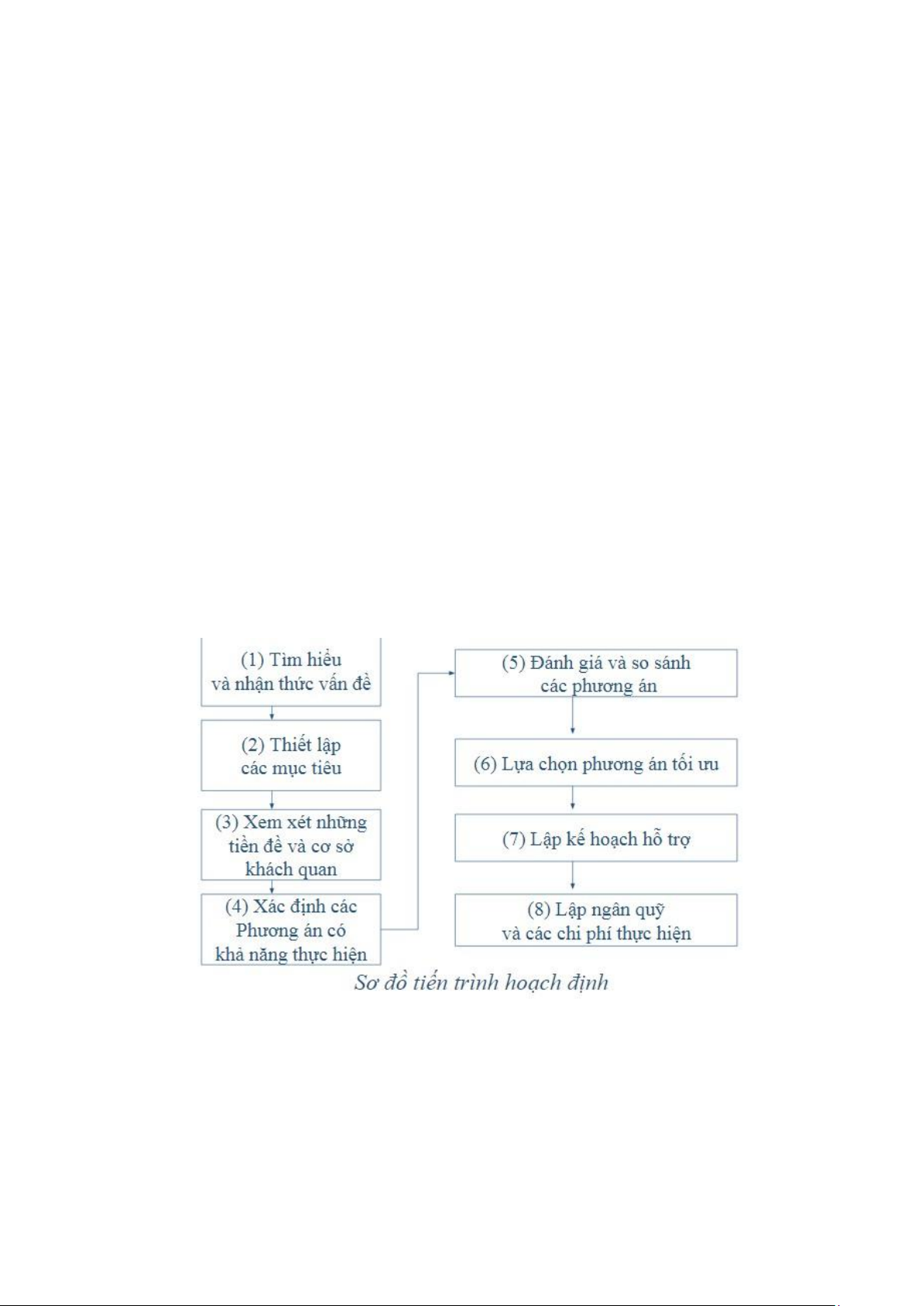 (1) Tìm hiểu và nhận thức vấn đề

(2) Thiết lập các mục tiêu

(3) Xem xét những tiền đề và cơ sở khách quan

(4) Xác định các Phương án có khả năng thực hiện

(5) Đánh giá và so sánh các phương án

(6) Lựa chọn phương án tối ưu

(7) Lập kế hoạch hỗ trợ

(8) Lập ngân quỹ và các chi phí thực hiện

Sơ đồ tiến trình hoạch định